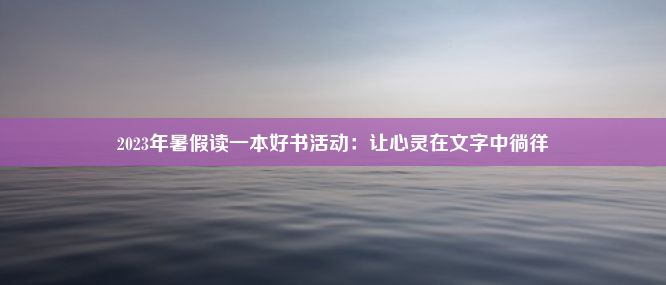 2023年暑假读一本好书活动：让心灵在文字中徜徉